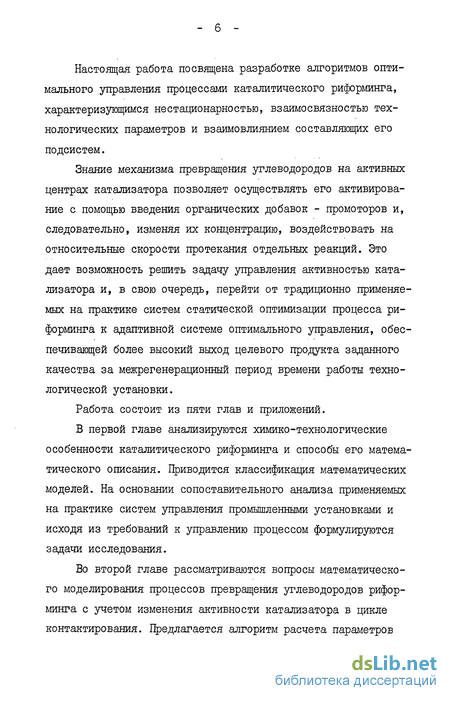 - 6 -

Настоящая работа посвящена разработке алгоритмов оптимального управления процессами каталитического риформинга, характеризующимся нестационарностью, взаимосвязностью технологических параметров и взаимовлиянием составляющих его подсистем.

Знание механизма превращения углеводородов на активных центрах катализатора позволяет осуществлять его активирование с помощью введения органических добавок - промоторов и, следовательно, изменяя их концентрацию, воздействовать на относительные скорости протекания отдельных реакций. Это дает возможность решить задачу управления активностью катализатора и, в свою очередь, перейти от традиционно применяемых на практике систем статической оптимизации процесса риформинга к адаптивной системе оптимального управления, обеспечивающей более высокий выход целевого продукта заданного качества за межрегенерационный период времени работы технологической установки.

Работа состоит из пяти глав и приложений.

В первой главе анализируются химико-технологические особенности каталитического риформинга и способы его математического описания. Приводится классификация математических моделей. На основании сопоставительного анализа применяемых на практике систем управления промышленными установками и исходя из требований к управлению процессом формулируются задачи исследования.

Во второй главе рассматриваются вопросы математического моделирования процессов превращения углеводородов риформинга с учетом изменения активности катализатора в цикле контактирования. Предлагается алгоритм расчета параметров

dsLib.net
библиотека диссертаций